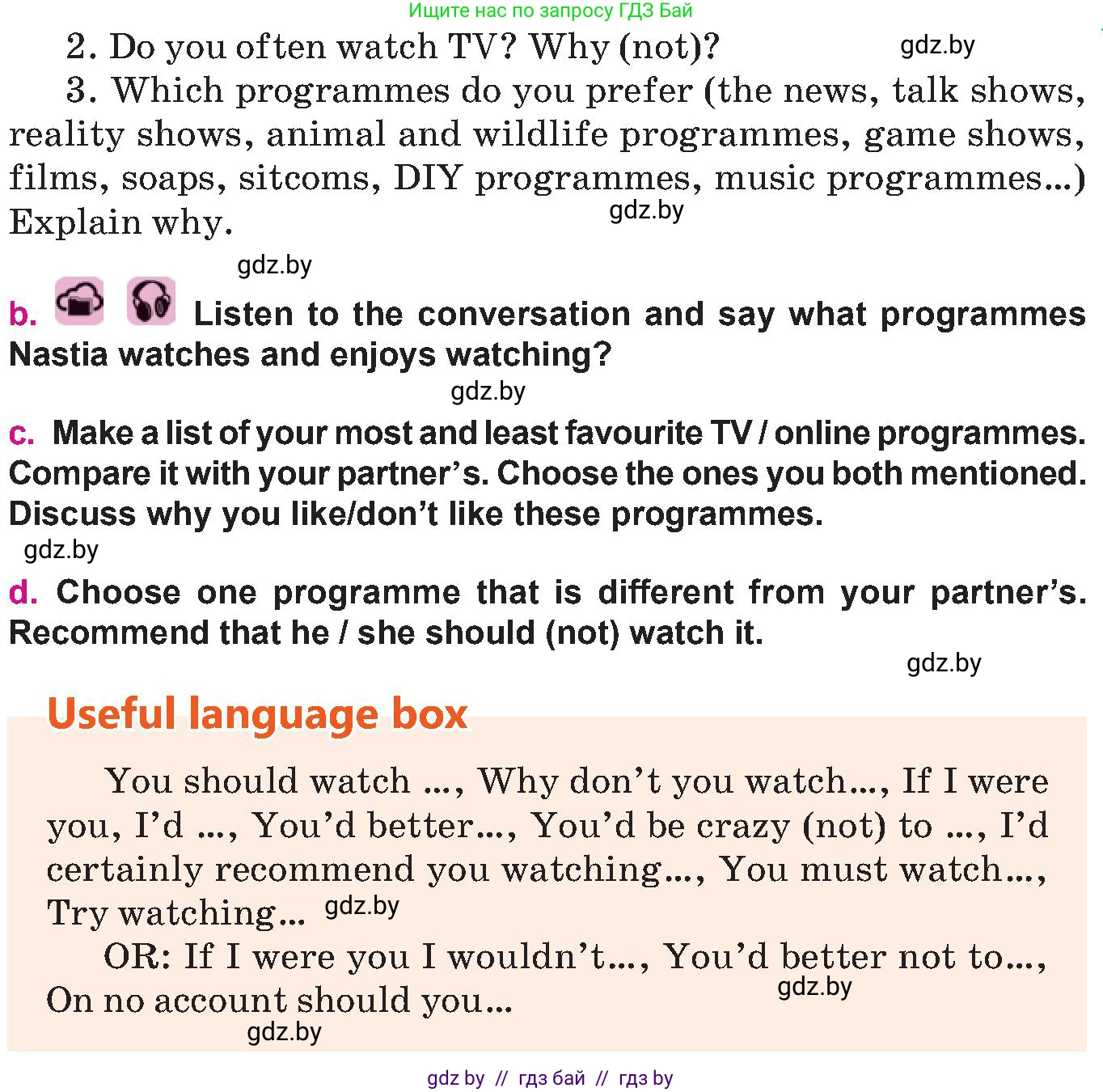 Ищите нас по запросу ГДЗ Бай

2. Do you often watch TV? Why (not)? gdz.by

3. Which programmes do you prefer (the news, talk shows, reality shows, animal and wildlife programmes, game shows, films, soaps, sitcoms, DIY programmes, music programmes...) Explain why. gdz.by

gdz.by

b. Listen to the conversation and say what programmes Nastia watches and enjoys watching?

gdz.by

c. Make a list of your most and least favourite TV / online programmes. Compare it with your partner's. Choose the ones you both mentioned. Discuss why you like/don't like these programmes.

gdz.by

d. Choose one programme that is different from your partner's. Recommend that he / she should (not) watch it.

gdz.by

Useful language box

You should watch ..., Why don't you watch..., If I were you, I'd ..., You'd better..., You'd be crazy (not) to ..., I'd certainly recommend you watching..., You must watch..., Try watching... gdz.by

OR: If I were you I wouldn't..., You'd better not to..., On no account should you... gdz.by

gdz.by

gdz by // гдз бай // гдз by